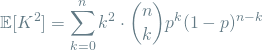 $\mathbb{E}[K^2] = \sum_{k=0}^{n} k^2 \cdot \binom{n}{k} p^k (1-p)^{n-k}$